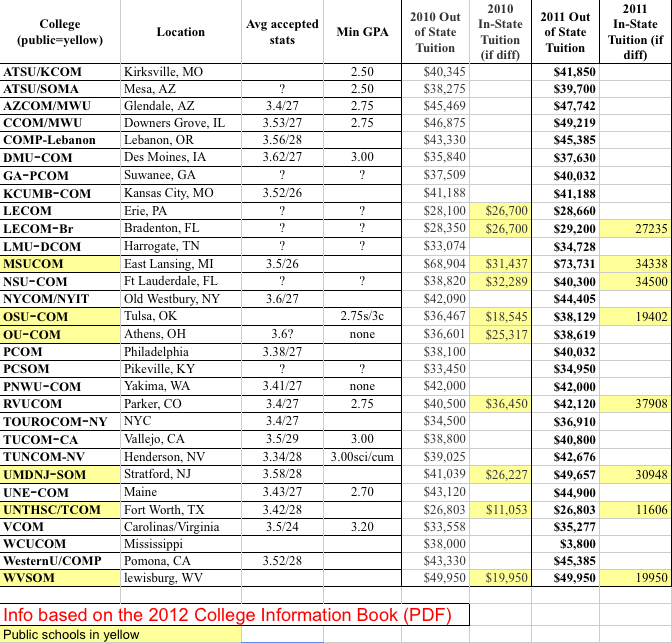 | College (public=yellow) | Location | Avg accepted stats | Min GPA | 2010 Out of State Tuition | 2010 In-State Tuition (if diff) | 2011 Out of State Tuition | 2011 In-State Tuition (if diff) |
|---|---|---|---|---|---|---|---|
| ATSU/KCOM | Kirksville, MO | | 2.50 | $40,345 | | $41,850 | |
| ATSU/SOMA | Mesa, AZ | ? | 2.50 | $38,275 | | $39,700 | |
| AZCOM/MWU | Glendale, AZ | 3.4/27 | 2.75 | $45,469 | | $47,742 | |
| CCOM/MWU | Downers Grove, IL | 3.53/27 | 2.75 | $46,875 | | $49,219 | |
| COMP-Lebanon | Lebanon, OR | 3.56/28 | | $43,330 | | $45,385 | |
| DMU-COM | Des Moines, IA | 3.62/27 | 3.00 | $35,840 | | $37,630 | |
| GA-PCOM | Suwanee, GA | ? | ? | $37,509 | | $40,032 | |
| KCUMB-COM | Kansas City, MO | 3.52/26 | | $41,188 | | $41,188 | |
| LECOM | Erie, PA | ? | ? | $28,100 | $26,700 | $28,660 | |
| LECOM-Br | Bradenton, FL | ? | ? | $28,350 | $26,700 | $29,200 | 27235 |
| LMU-DCOM | Harrogate, TN | ? | ? | $33,074 | | $34,728 | |
| MSUCOM | East Lansing, MI | 3.5/26 | | $68,904 | $31,437 | $73,731 | 34338 |
| NSU-COM | Ft Lauderdale, FL | ? | ? | $38,820 | $32,289 | $40,300 | 34500 |
| NYCOM/NYIT | Old Westbury, NY | 3.6/27 | | $42,090 | | $44,405 | |
| OSU-COM | Tulsa, OK | | 2.75s/3c | $36,467 | $18,545 | $38,129 | 19402 |
| OU-COM | Athens, OH | 3.6? | none | $36,601 | $25,317 | $38,619 | |
| PCOM | Philadelphia | 3.38/27 | | $38,100 | | $40,032 | |
| PCSOM | Pikeville, KY | ? | ? | $33,450 | | $34,950 | |
| PNWU-COM | Yakima, WA | 3.41/27 | none | $42,000 | | $42,000 | |
| RVUCOM | Parker, CO | 3.4/27 | 2.75 | $40,500 | $36,450 | $42,120 | 37908 |
| TOUROCOM-NY | NYC | 3.4/27 | | $34,500 | | $36,910 | |
| TUCOM-CA | Vallejo, CA | 3.5/29 | 3.00 | $38,800 | | $40,800 | |
| TUNCOM-NV | Henderson, NV | 3.34/28 | 3.00sci/cum | $39,025 | | $42,676 | |
| UMDNJ-SOM | Stratford, NJ | 3.58/28 | | $41,039 | $26,227 | $49,657 | 30948 |
| UNE-COM | Maine | 3.43/27 | 2.70 | $43,120 | | $44,900 | |
| UNTHSC/TCOM | Fort Worth, TX | 3.42/28 | | $26,803 | $11,053 | $26,803 | 11606 |
| VCOM | Carolinas/Virginia | 3.5/24 | 3.20 | $33,558 | | $35,277 | |
| WCUCOM | Mississippi | | | $38,000 | | $3,800 | |
| WesternU/COMP | Pomona, CA | 3.52/28 | | $43,330 | | $45,385 | |
| WVSOM | lewisburg, WV | | | $49,950 | $19,950 | $49,950 | 19950 |

Info based on the 2012 College Information Book (PDF)

Public schools in yellow